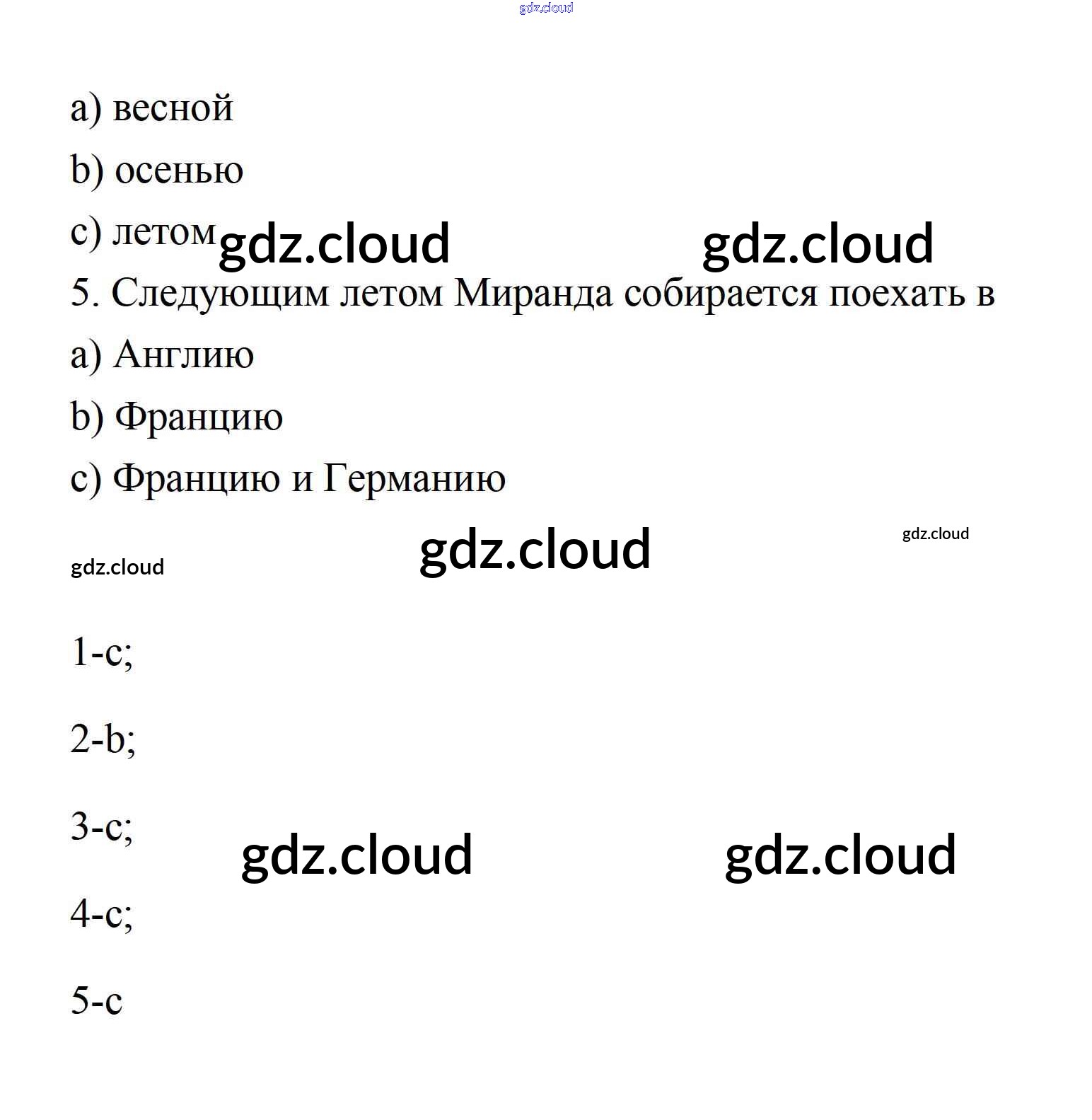 gdz.cloud

a) весной

b) осенью

c) летом gdz.cloud gdz.cloud

5. Следующим летом Миранда собирается поехать в

a) Англию

b) Францию

c) Францию и Германию

gdz.cloud gdz.cloud

gdz.cloud

1-c;

2-b;

3-c; gdz.cloud gdz.cloud

4-c;

5-c